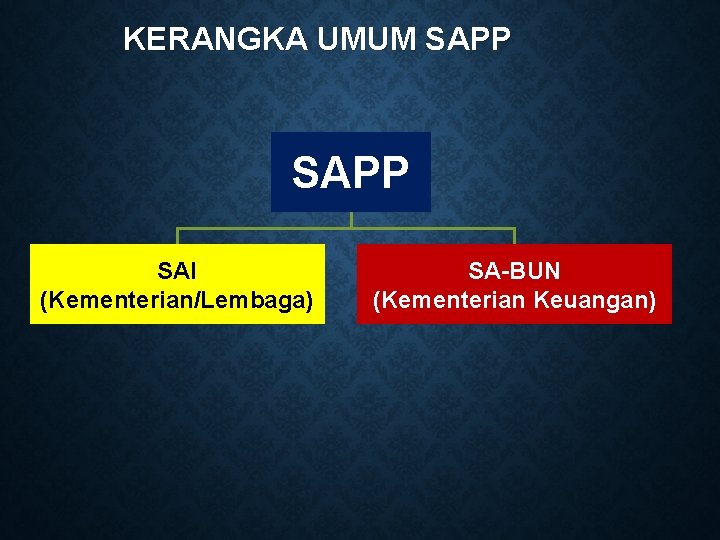 KERANGKA UMUM SAPP

SAPP

SAI
(Kementerian/Lembaga)

SA-BUN
(Kementerian Keuangan)